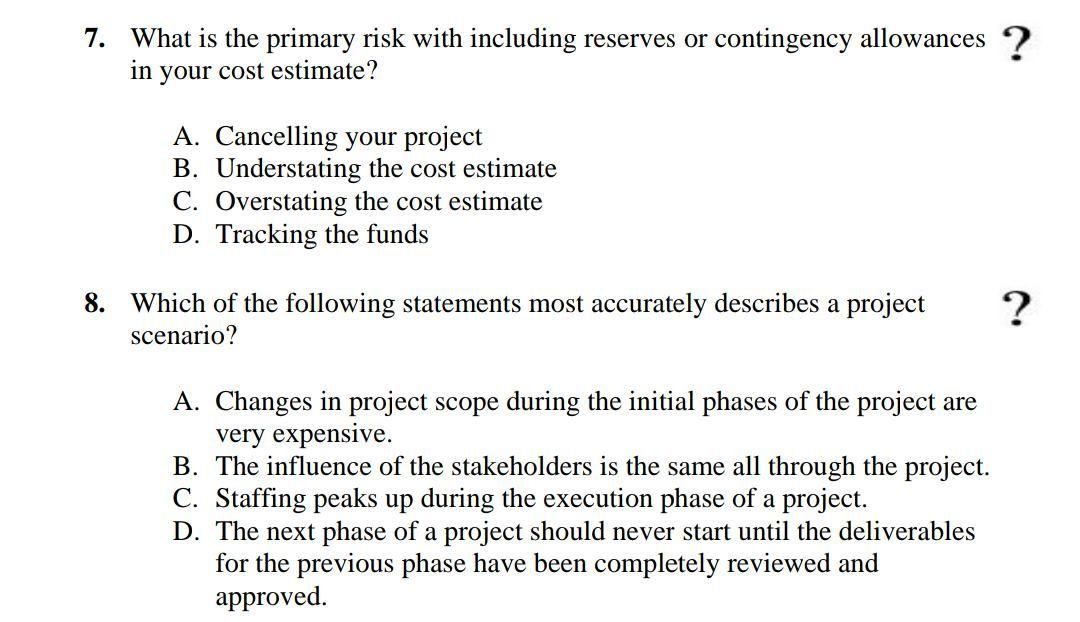 7. What is the primary risk with including reserves or contingency allowances in your cost estimate? ?

A. Cancelling your project
B. Understating the cost estimate
C. Overstating the cost estimate
D. Tracking the funds

8. Which of the following statements most accurately describes a project scenario? ?

A. Changes in project scope during the initial phases of the project are very expensive.
B. The influence of the stakeholders is the same all through the project.
C. Staffing peaks up during the execution phase of a project.
D. The next phase of a project should never start until the deliverables for the previous phase have been completely reviewed and approved.